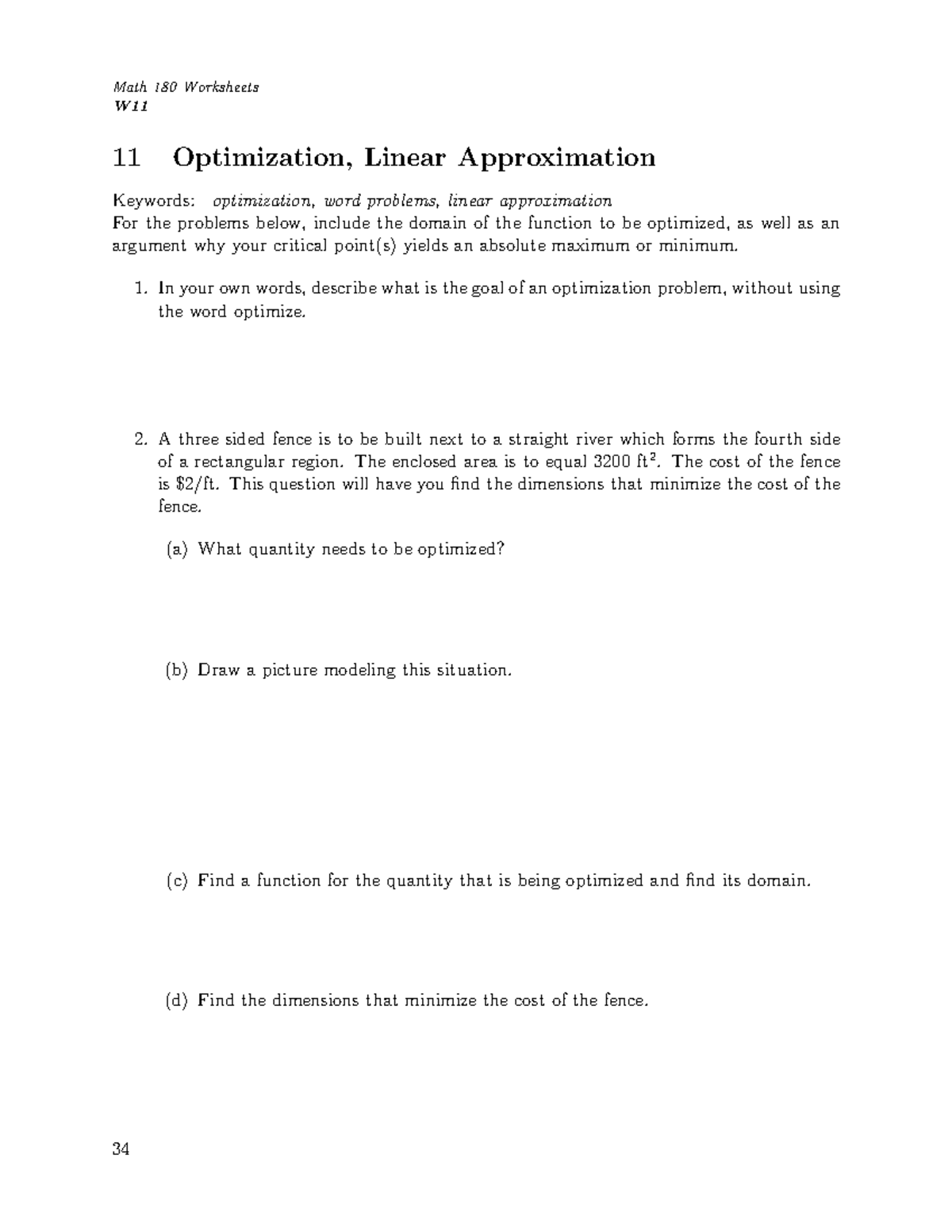 Math 180 Worksheets
W11

11 Optimization, Linear Approximation

Keywords: optimization, word problems, linear approximation
For the problems below, include the domain of the function to be optimized, as well as an argument why your critical point(s) yields an absolute maximum or minimum.

1. In your own words, describe what is the goal of an optimization problem, without using the word optimize.

2. A three sided fence is to be built next to a straight river which forms the fourth side of a rectangular region. The enclosed area is to equal 3200 ft$^2$. The cost of the fence is \$2/ft. This question will have you find the dimensions that minimize the cost of the fence.

(a) What quantity needs to be optimized?

(b) Draw a picture modeling this situation.

(c) Find a function for the quantity that is being optimized and find its domain.

(d) Find the dimensions that minimize the cost of the fence.

34